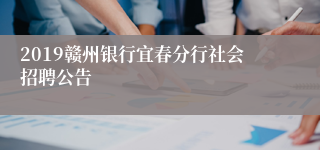 2019赣州银行宜春分行社会招聘公告